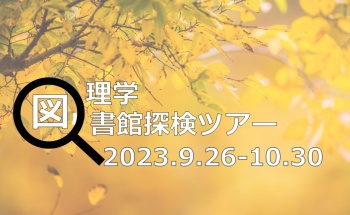 図
理学
書館探検ツアー
2023.9.26-10.30